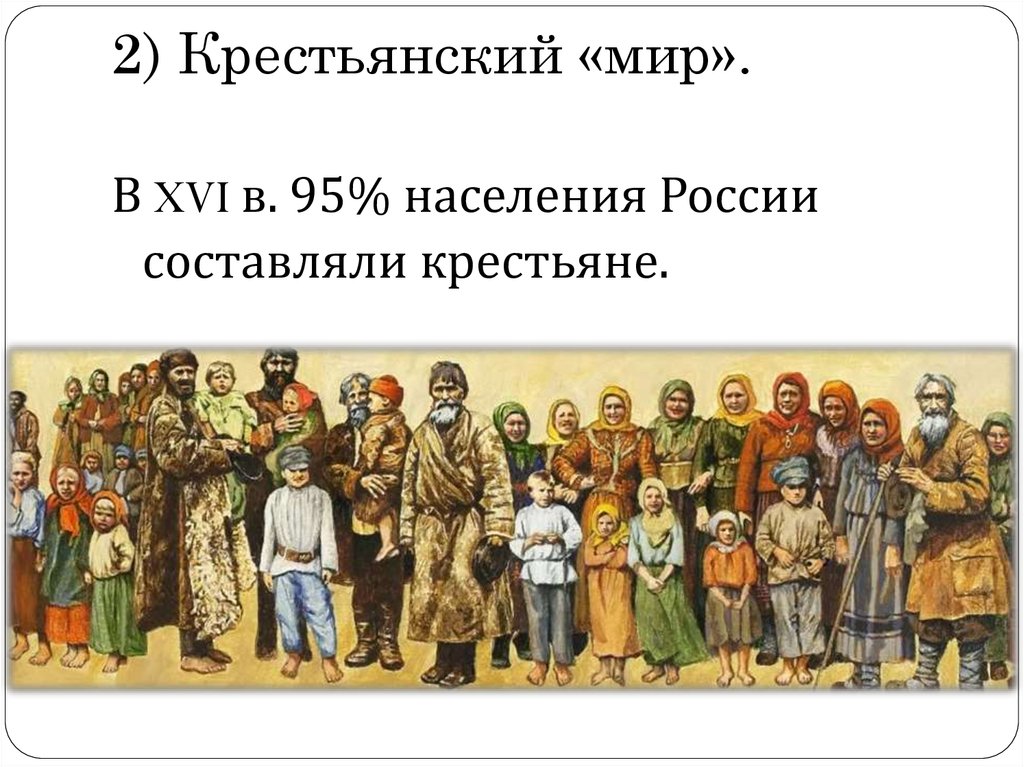 2) Крестьянский «мир».

В XVI в. 95% населения России составляли крестьяне.